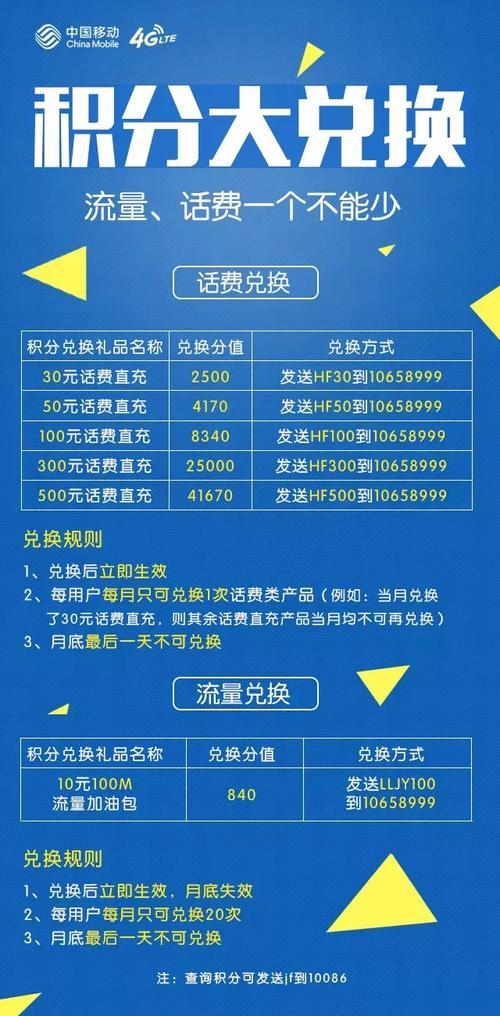 中国移动
China Mobile 4G LTE

积分大兑换

流量、话费一个不能少

话费兑换

| 积分兑换礼品名称 | 兑换分值 | 兑换方式 |
|---|---|---|
| 30元话费直充 | 2500 | 发送HF30到10658999 |
| 50元话费直充 | 4170 | 发送HF50到10658999 |
| 100元话费直充 | 8340 | 发送HF100到10658999 |
| 300元话费直充 | 25000 | 发送HF300到10658999 |
| 500元话费直充 | 41670 | 发送HF500到10658999 |

兑换规则

1、兑换后立即生效
2、每用户每月只可兑换1次话费类产品（例如：当月兑换了30元话费直充，则其余话费直充产品当月均不可再兑换）
3、月底最后一天不可兑换

流量兑换

| 积分兑换礼品名称 | 兑换分值 | 兑换方式 |
|---|---|---|
| 10元100M 流量加油包 | 840 | 发送LLJY100 到10658999 |

兑换规则

1、兑换后立即生效，月底失效
2、每用户每月只可兑换20次
3、月底最后一天不可兑换

注：查询积分可发送jf到10086